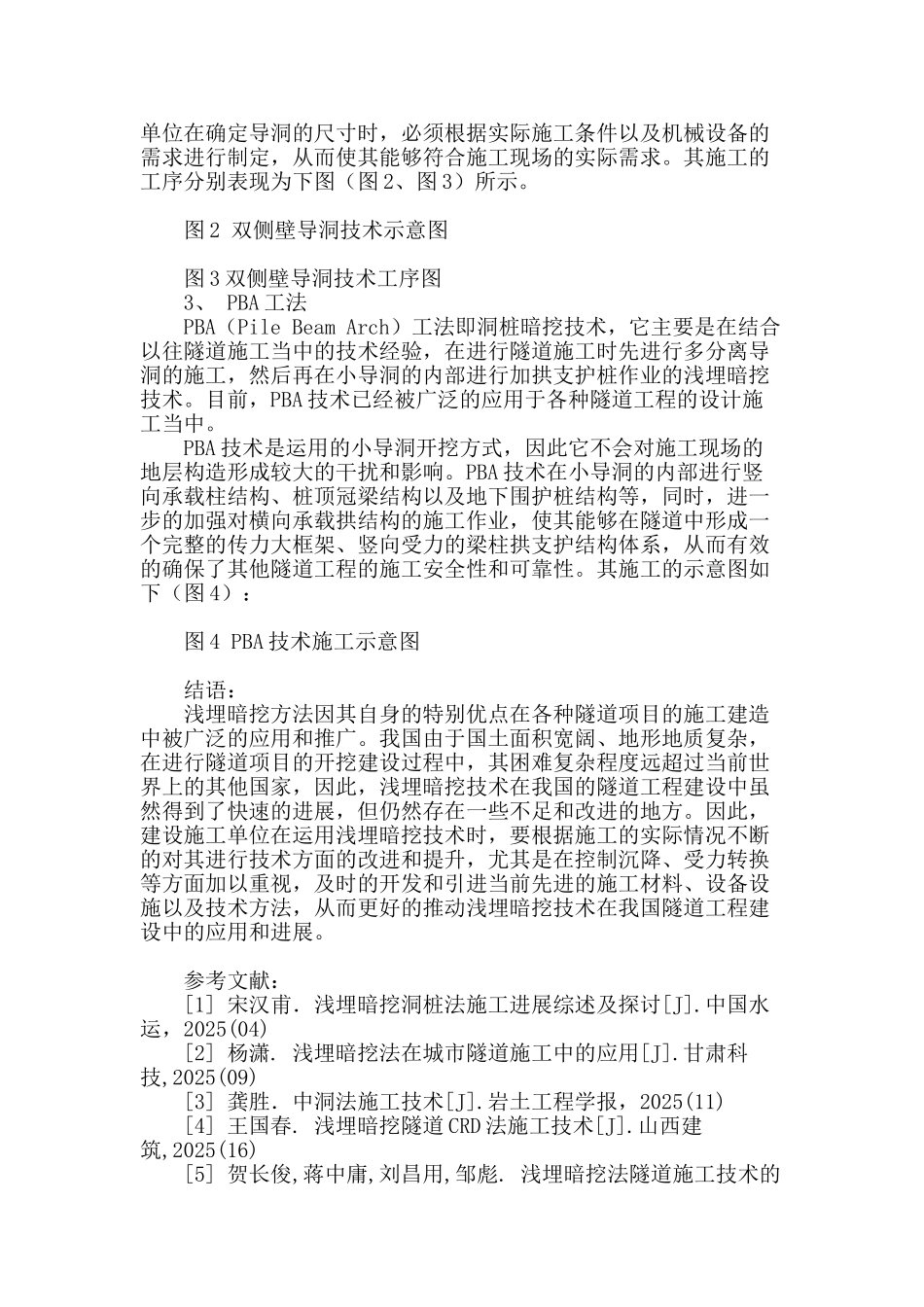 单位在确定导洞的尺寸时，必须根据实际施工条件以及机械设备的需求进行制定，从而使其能够符合施工现场的实际需求。其施工的工序分别表现为下图（图2、图3）所示。

图2 双侧壁导洞技术示意图

图3双侧壁导洞技术工序图
3、 PBA工法
PBA（Pile Beam Arch）工法即洞桩暗挖技术，它主要是在结合以往隧道施工当中的技术经验，在进行隧道施工时先进行多分离导洞的施工，然后再在小导洞的内部进行加拱支护桩作业的浅埋暗挖技术。目前，PBA技术已经被广泛的应用于各种隧道工程的设计施工当中。
PBA技术是运用的小导洞开挖方式，因此它不会对施工现场的地层构造形成较大的干扰和影响。PBA技术在小导洞的内部进行竖向承载柱结构、桩顶冠梁结构以及地下围护桩结构等，同时，进一步的加强对横向承载拱结构的施工作业，使其能够在隧道中形成一个完整的传力大框架、竖向受力的梁柱拱支护结构体系，从而有效的确保了其他隧道工程的施工安全性和可靠性。其施工的示意图如下（图4）：

图4 PBA技术施工示意图

结语：
浅埋暗挖方法因其自身的特别优点在各种隧道项目的施工建造中被广泛的应用和推广。我国由于国土面积宽阔、地形地质复杂，在进行隧道项目的开挖建设过程中，其困难复杂程度远超过当前世界上的其他国家，因此，浅埋暗挖技术在我国的隧道工程建设中虽然得到了快速的进展，但仍然存在一些不足和改进的地方。因此，建设施工单位在运用浅埋暗挖技术时，要根据施工的实际情况不断的对其进行技术方面的改进和提升，尤其是在控制沉降、受力转换等方面加以重视，及时的开发和引进当前先进的施工材料、设备设施以及技术方法，从而更好的推动浅埋暗挖技术在我国隧道工程建设中的应用和进展。

参考文献：
[1] 宋汉甫. 浅埋暗挖洞桩法施工进展综述及探讨[J].中国水运，2025(04)
[2] 杨潇. 浅埋暗挖法在城市隧道施工中的应用[J].甘肃科技,2025(09)
[3] 龚胜. 中洞法施工技术[J].岩土工程学报，2025(11)
[4] 王国春. 浅埋暗挖隧道CRD法施工技术[J].山西建筑,2025(16)
[5] 贺长俊,蒋中庸,刘昌用,邹彪. 浅埋暗挖法隧道施工技术的